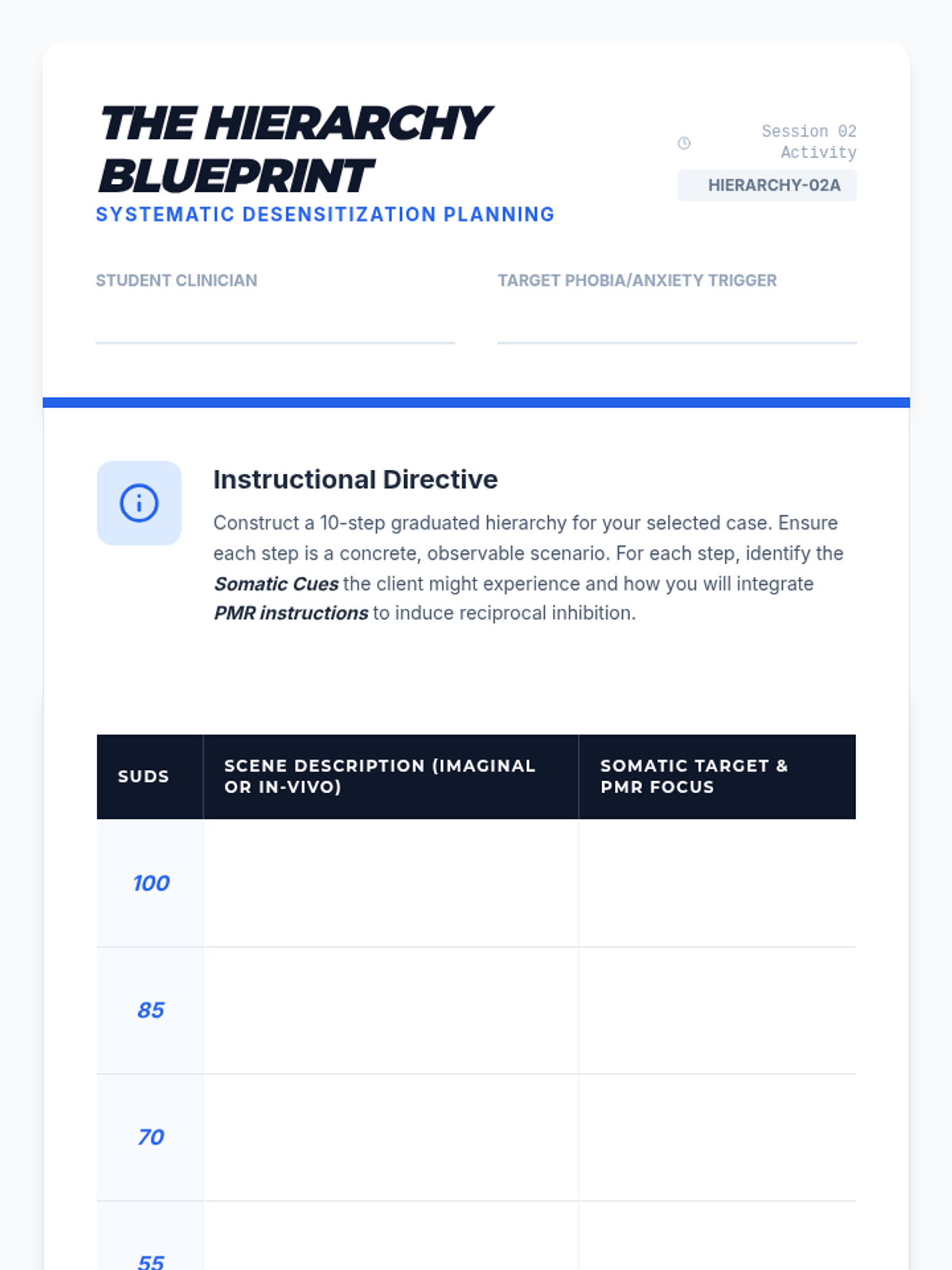 THE HIERARCHY BLUEPRINT
SYSTEMATIC DESENSITIZATION PLANNING

Session 02 Activity
HIERARCHY-02A

STUDENT CLINICIAN
____

TARGET PHOBIA/ANXIETY TRIGGER
____

Instructional Directive

Construct a 10-step graduated hierarchy for your selected case. Ensure each step is a concrete, observable scenario. For each step, identify the Somatic Cues the client might experience and how you will integrate PMR instructions to induce reciprocal inhibition.

| SUDS | SCENE DESCRIPTION (IMAGINAL OR IN-VIVO) | SOMATIC TARGET & PMR FOCUS |
|---|---|---|
| 100 | | |
| 85 | | |
| 70 | | |
| 55 | | |